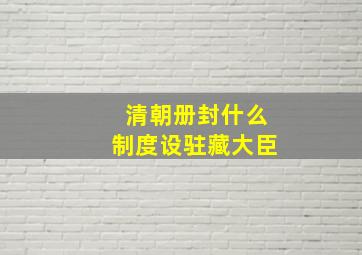 清朝册封什么
制度设驻藏大臣